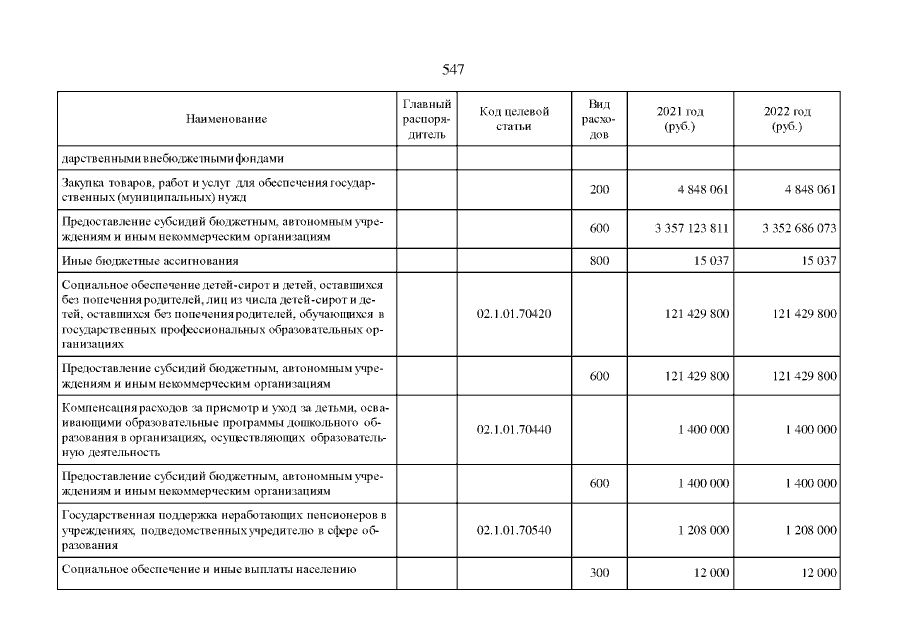 547

| Наименование | Главный распорядитель | Код целевой статьи | Вид расходов | 2021 год (руб.) | 2022 год (руб.) |
|---|---|---|---|---|---|
| дарственными внебюджетными фондами | | | | | |
| Закупка товаров, работ и услуг для обеспечения государственных (муниципальных) нужд | | | 200 | 4 848 061 | 4 848 061 |
| Предоставление субсидий бюджетным, автономным учреждениям и иным некоммерческим организациям | | | 600 | 3 357 123 811 | 3 352 686 073 |
| Иные бюджетные ассигнования | | | 800 | 15 037 | 15 037 |
| Социальное обеспечение детей-сирот и детей, оставшихся без попечения родителей, лиц из числа детей-сирот и детей, оставшихся без попечения родителей, обучающихся в государственных профессиональных образовательных организациях | | 02.1.01.70420 | | 121 429 800 | 121 429 800 |
| Предоставление субсидий бюджетным, автономным учреждениям и иным некоммерческим организациям | | | 600 | 121 429 800 | 121 429 800 |
| Компенсация расходов за присмотр и уход за детьми, осваивающими образовательные программы дошкольного образования в организациях, осуществляющих образовательную деятельность | | 02.1.01.70440 | | 1 400 000 | 1 400 000 |
| Предоставление субсидий бюджетным, автономным учреждениям и иным некоммерческим организациям | | | 600 | 1 400 000 | 1 400 000 |
| Государственная поддержка неработающих пенсионеров в учреждениях, подведомственных учредителю в сфере образования | | 02.1.01.70540 | | 1 208 000 | 1 208 000 |
| Социальное обеспечение и иные выплаты населению | | | 300 | 12 000 | 12 000 |